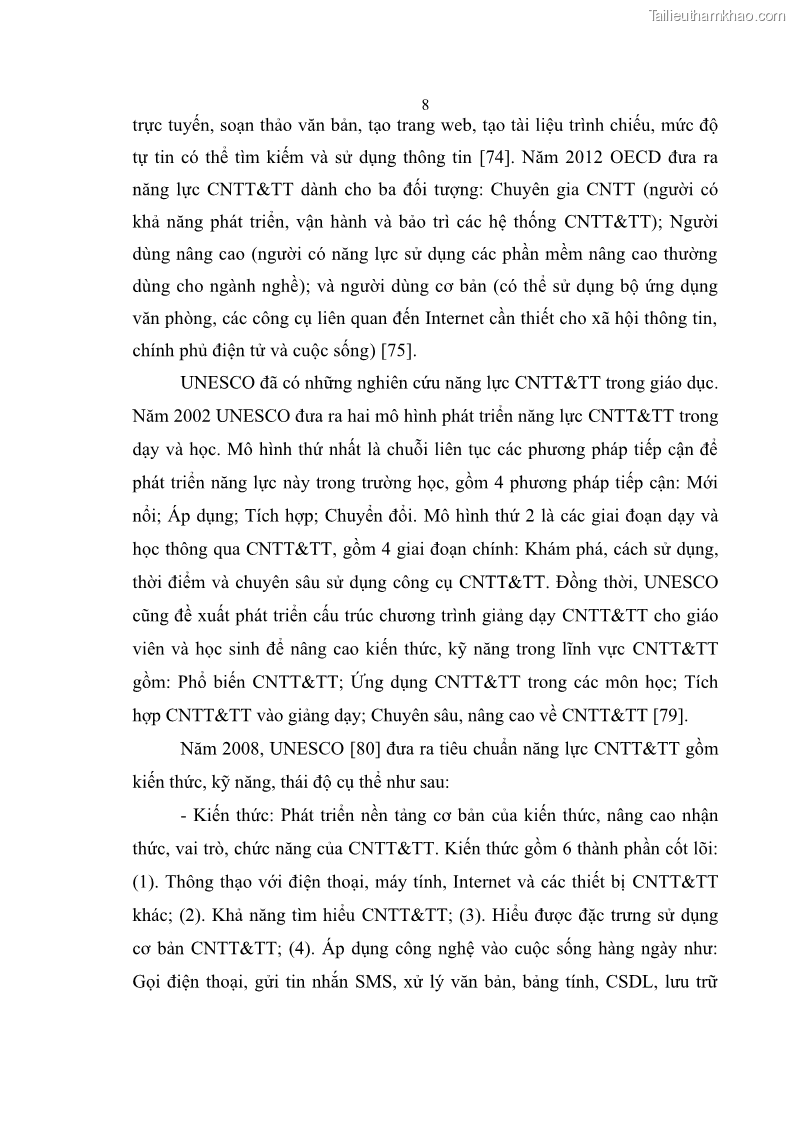 Tailieuthamkhao.com

8

trực tuyến, soạn thảo văn bản, tạo trang web, tạo tài liệu trình chiếu, mức độ tự tin có thể tìm kiếm và sử dụng thông tin [74]. Năm 2012 OECD đưa ra năng lực CNTT&TT dành cho ba đối tượng: Chuyên gia CNTT (người có khả năng phát triển, vận hành và bảo trì các hệ thống CNTT&TT); Người dùng nâng cao (người có năng lực sử dụng các phần mềm nâng cao thường dùng cho ngành nghề); và người dùng cơ bản (có thể sử dụng bộ ứng dụng văn phòng, các công cụ liên quan đến Internet cần thiết cho xã hội thông tin, chính phủ điện tử và cuộc sống) [75].

UNESCO đã có những nghiên cứu năng lực CNTT&TT trong giáo dục. Năm 2002 UNESCO đưa ra hai mô hình phát triển năng lực CNTT&TT trong dạy và học. Mô hình thứ nhất là chuỗi liên tục các phương pháp tiếp cận để phát triển năng lực này trong trường học, gồm 4 phương pháp tiếp cận: Mới nổi; Áp dụng; Tích hợp; Chuyển đổi. Mô hình thứ 2 là các giai đoạn dạy và học thông qua CNTT&TT, gồm 4 giai đoạn chính: Khám phá, cách sử dụng, thời điểm và chuyên sâu sử dụng công cụ CNTT&TT. Đồng thời, UNESCO cũng đề xuất phát triển cấu trúc chương trình giảng dạy CNTT&TT cho giáo viên và học sinh để nâng cao kiến thức, kỹ năng trong lĩnh vực CNTT&TT gồm: Phổ biến CNTT&TT; Ứng dụng CNTT&TT trong các môn học; Tích hợp CNTT&TT vào giảng dạy; Chuyên sâu, nâng cao về CNTT&TT [79].

Năm 2008, UNESCO [80] đưa ra tiêu chuẩn năng lực CNTT&TT gồm kiến thức, kỹ năng, thái độ cụ thể như sau:

- Kiến thức: Phát triển nền tảng cơ bản của kiến thức, nâng cao nhận thức, vai trò, chức năng của CNTT&TT. Kiến thức gồm 6 thành phần cốt lõi: (1). Thông thạo với điện thoại, máy tính, Internet và các thiết bị CNTT&TT khác; (2). Khả năng tìm hiểu CNTT&TT; (3). Hiểu được đặc trưng sử dụng cơ bản CNTT&TT; (4). Áp dụng công nghệ vào cuộc sống hàng ngày như: Gọi điện thoại, gửi tin nhắn SMS, xử lý văn bản, bảng tính, CSDL, lưu trữ